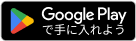 Google Play
で手に入れよう